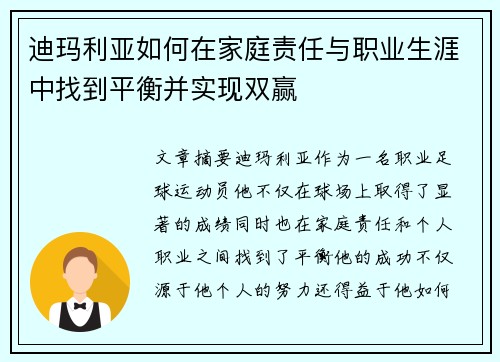 迪玛利亚如何在家庭责任与职业生涯中找到平衡并实现双赢

文章摘要迪玛利亚作为一名职业足球运动员他不仅在球场上取得了显著的成绩同时也在家庭责任和个人职业之间找到了平衡他的成功不仅源于他个人的努力还得益于他如何